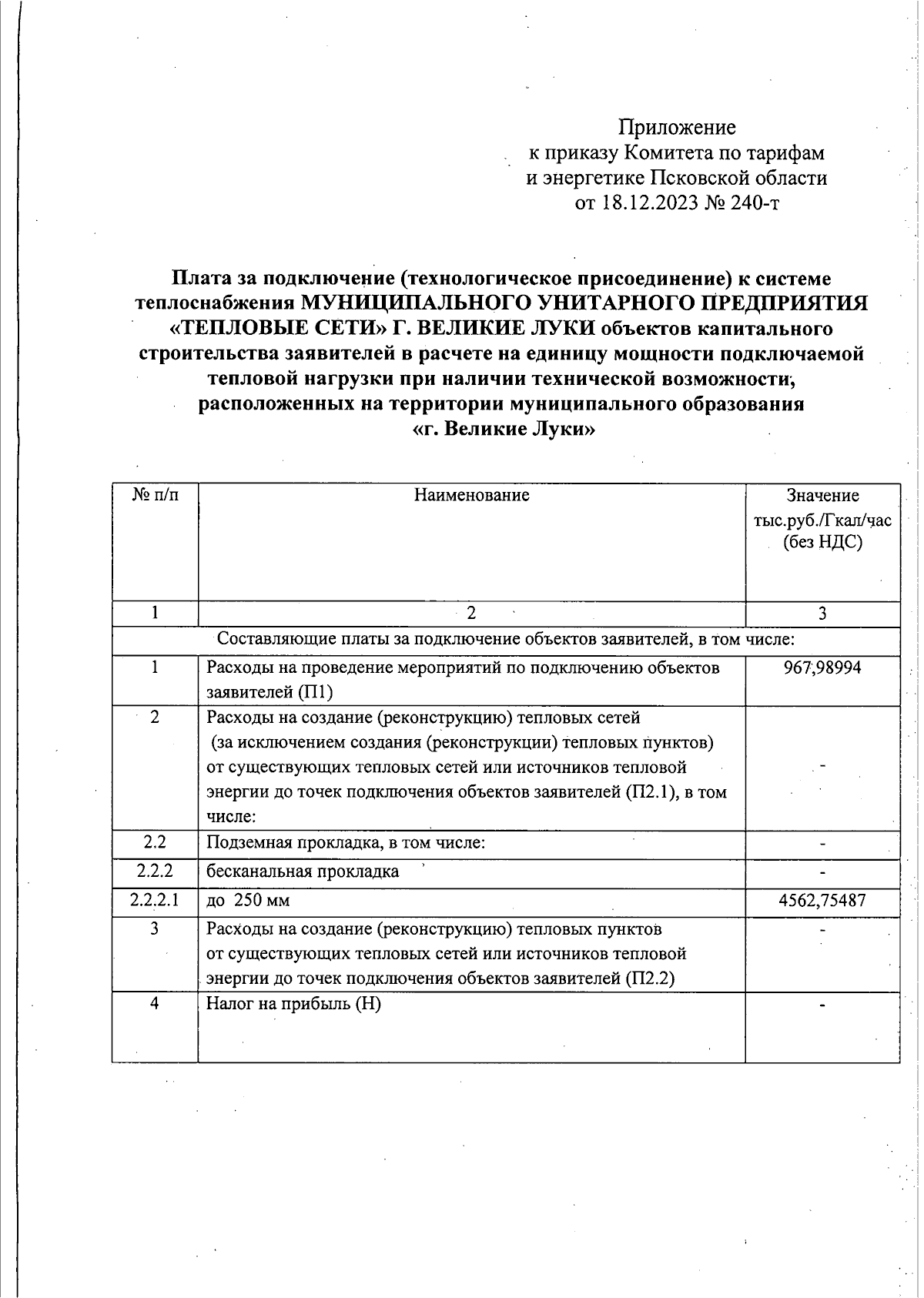 Приложение
к приказу Комитета по тарифам и энергетике Псковской области
от 18.12.2023 № 240-т

Плата за подключение (технологическое присоединение) к системе теплоснабжения МУНИЦИПАЛЬНОГО УНИТАРНОГО ПРЕДПРИЯТИЯ «ТЕПЛОВЫЕ СЕТИ» Г. ВЕЛИКИЕ ЛУКИ объектов капитального строительства заявителей в расчете на единицу мощности подключаемой тепловой нагрузки при наличии технической возможности, расположенных на территории муниципального образования «г. Великие Луки»

| № п/п | Наименование | Значение тыс.руб./Гкал/час (без НДС) |
|---|---|---|
| 1 | 2 | 3 |
| Составляющие платы за подключение объектов заявителей, в том числе: | | |
| 1 | Расходы на проведение мероприятий по подключению объектов заявителей (П1) | 967,98994 |
| 2 | Расходы на создание (реконструкцию) тепловых сетей (за исключением создания (реконструкции) тепловых пунктов) от существующих тепловых сетей или источников тепловой энергии до точек подключения объектов заявителей (П2.1), в том числе: | - |
| 2.2 | Подземная прокладка, в том числе: | - |
| 2.2.2 | бесканальная прокладка | - |
| 2.2.2.1 | до 250 мм | 4562,75487 |
| 3 | Расходы на создание (реконструкцию) тепловых пунктов от существующих тепловых сетей или источников тепловой энергии до точек подключения объектов заявителей (П2.2) | - |
| 4 | Налог на прибыль (Н) | - |